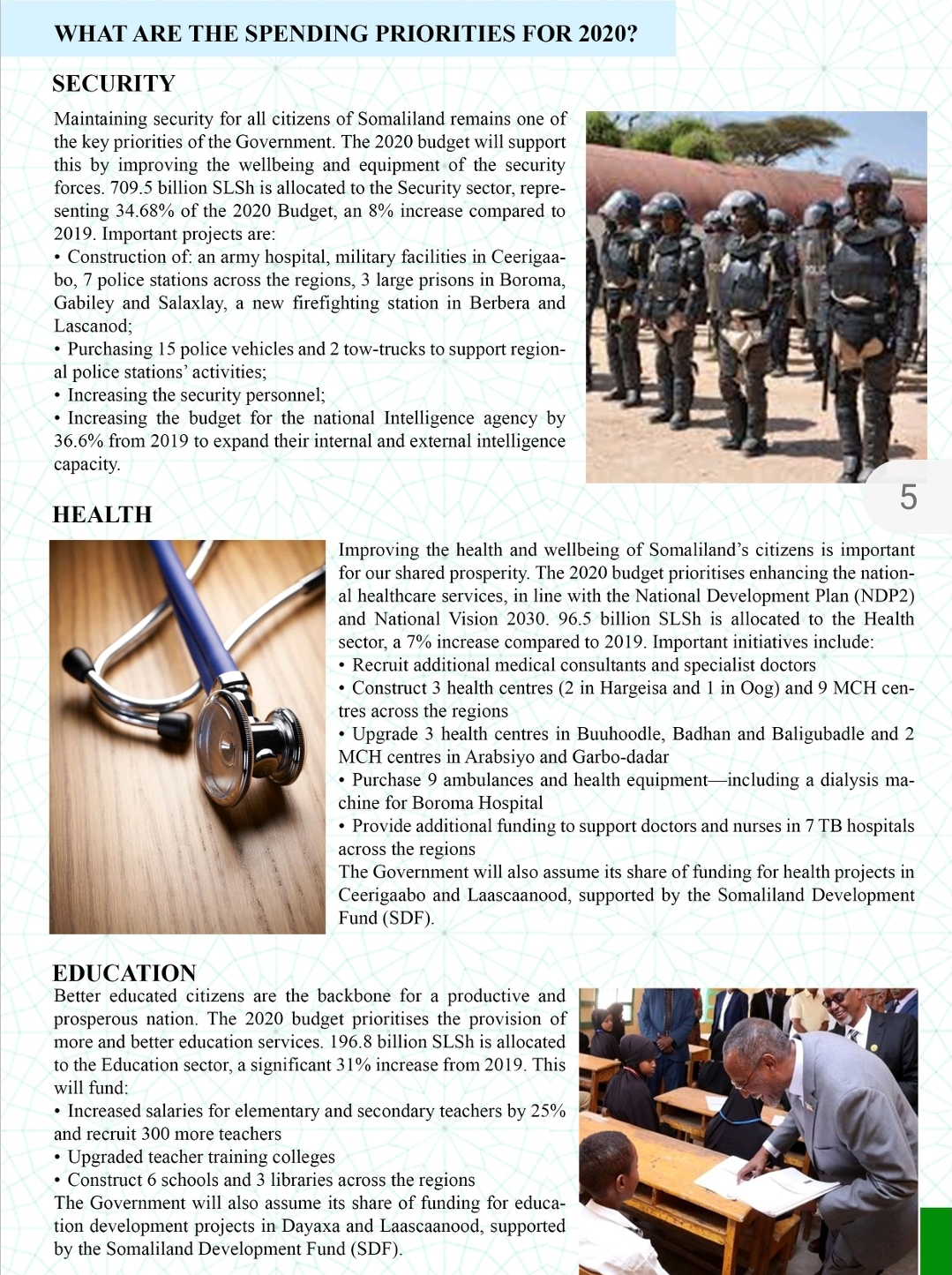 WHAT ARE THE SPENDING PRIORITIES FOR 2020?

SECURITY

Maintaining security for all citizens of Somaliland remains one of the key priorities of the Government. The 2020 budget will support this by improving the wellbeing and equipment of the security forces. 709.5 billion SLSh is allocated to the Security sector, representing 34.68% of the 2020 Budget, an 8% increase compared to 2019. Important projects are:
• Construction of: an army hospital, military facilities in Ceerigaabo, 7 police stations across the regions, 3 large prisons in Boroma, Gabiley and Salaxlay, a new firefighting station in Berbera and Lascanod;
• Purchasing 15 police vehicles and 2 tow-trucks to support regional police stations' activities;
• Increasing the security personnel;
• Increasing the budget for the national Intelligence agency by 36.6% from 2019 to expand their internal and external intelligence capacity.

5

HEALTH

Improving the health and wellbeing of Somaliland's citizens is important for our shared prosperity. The 2020 budget prioritises enhancing the national healthcare services, in line with the National Development Plan (NDP2) and National Vision 2030. 96.5 billion SLSh is allocated to the Health sector, a 7% increase compared to 2019. Important initiatives include:
• Recruit additional medical consultants and specialist doctors
• Construct 3 health centres (2 in Hargeisa and 1 in Oog) and 9 MCH centres across the regions
• Upgrade 3 health centres in Buuhoodle, Badhan and Baligubadle and 2 MCH centres in Arabsiyo and Garbo-dadar
• Purchase 9 ambulances and health equipment—including a dialysis machine for Boroma Hospital
• Provide additional funding to support doctors and nurses in 7 TB hospitals across the regions
The Government will also assume its share of funding for health projects in Ceerigaabo and Laascaanood, supported by the Somaliland Development Fund (SDF).

EDUCATION

Better educated citizens are the backbone for a productive and prosperous nation. The 2020 budget prioritises the provision of more and better education services. 196.8 billion SLSh is allocated to the Education sector, a significant 31% increase from 2019. This will fund:
• Increased salaries for elementary and secondary teachers by 25% and recruit 300 more teachers
• Upgraded teacher training colleges
• Construct 6 schools and 3 libraries across the regions
The Government will also assume its share of funding for education development projects in Dayaxa and Laascaanood, supported by the Somaliland Development Fund (SDF).